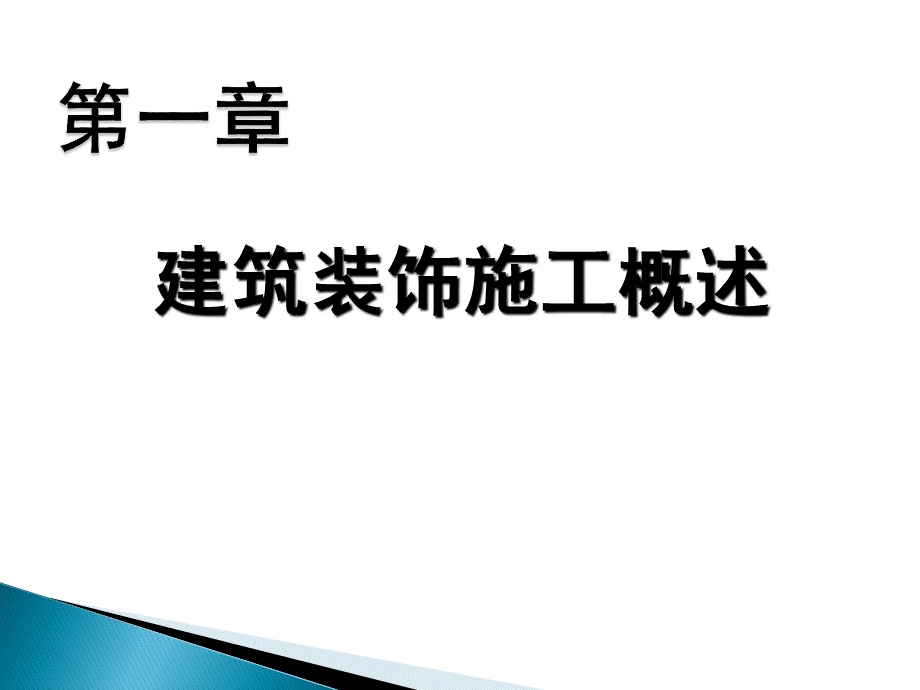 第一章

建筑装饰施工概述